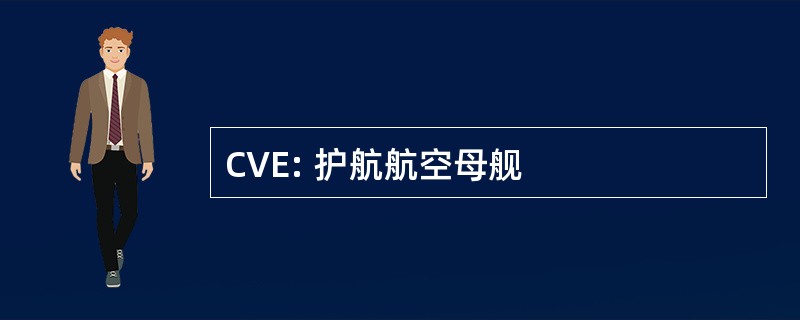 CVE: 护航航空母舰